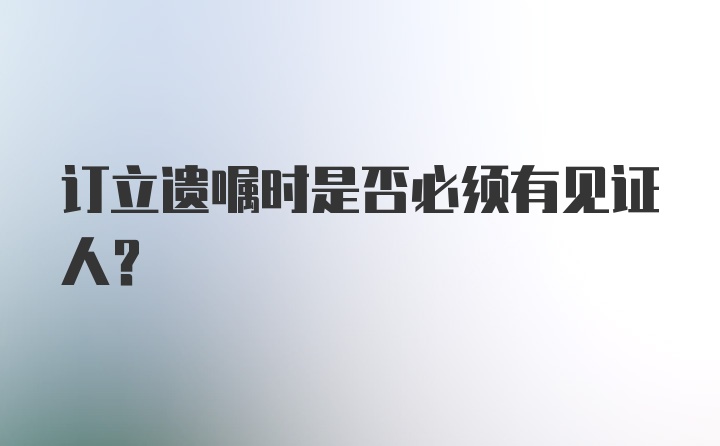 订立遗嘱时是否必须有见证人？